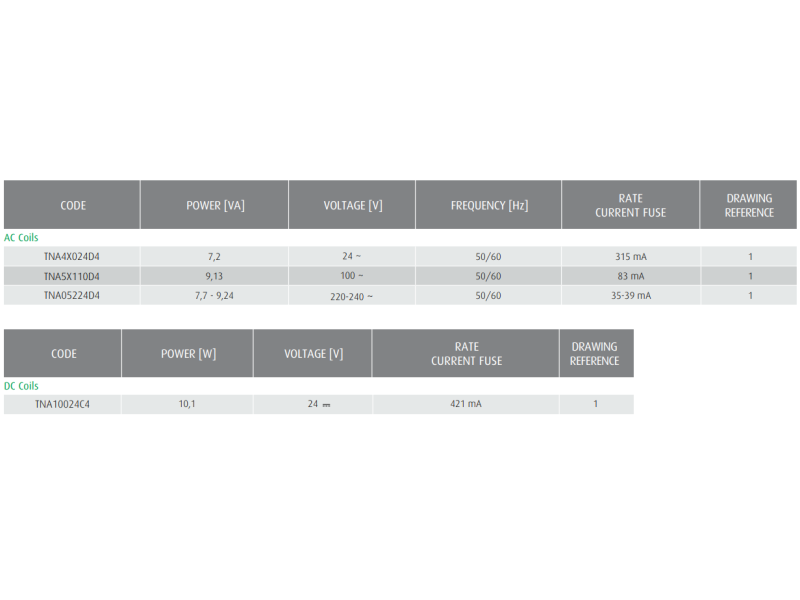 | CODE | POWER [VA] | VOLTAGE [V] | FREQUENCY [Hz] | RATE CURRENT FUSE | DRAWING REFERENCE |
|---|---|---|---|---|---|
| AC Coils | | | | | |
| TNA4X024D4 | 7,2 | 24 ~ | 50/60 | 315 mA | 1 |
| TNA5X110D4 | 9,13 | 100 ~ | 50/60 | 83 mA | 1 |
| TNA05224D4 | 7,7 - 9,24 | 220-240 ~ | 50/60 | 35-39 mA | 1 |

| CODE | POWER [W] | VOLTAGE [V] | RATE CURRENT FUSE | DRAWING REFERENCE |
|---|---|---|---|---|
| DC Coils | | | | |
| TNA10024C4 | 10,1 | 24 ⎓ | 421 mA | 1 |